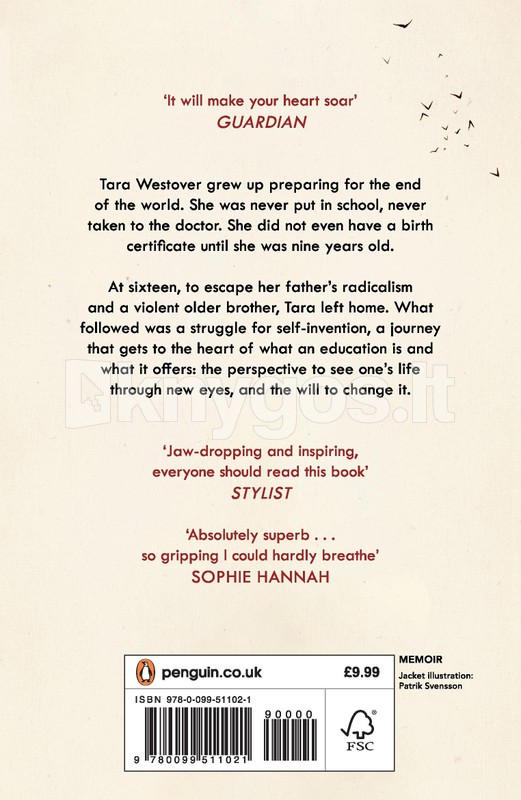 'It will make your heart soar'
GUARDIAN

Tara Westover grew up preparing for the end of the world. She was never put in school, never taken to the doctor. She did not even have a birth certificate until she was nine years old.

At sixteen, to escape her father's radicalism and a violent older brother, Tara left home. What followed was a struggle for self-invention, a journey that gets to the heart of what an education is and what it offers: the perspective to see one's life through new eyes, and the will to change it.

'Jaw-dropping and inspiring, everyone should read this book'
STYLIST

'Absolutely superb . . . so gripping I could hardly breathe'
SOPHIE HANNAH

penguin.co.uk
£9.99

ISBN 978-0-099-51102-1
90000
9 780099 511021
FSC

MEMOIR
Jacket illustration: Patrik Svensson

knygos.lt